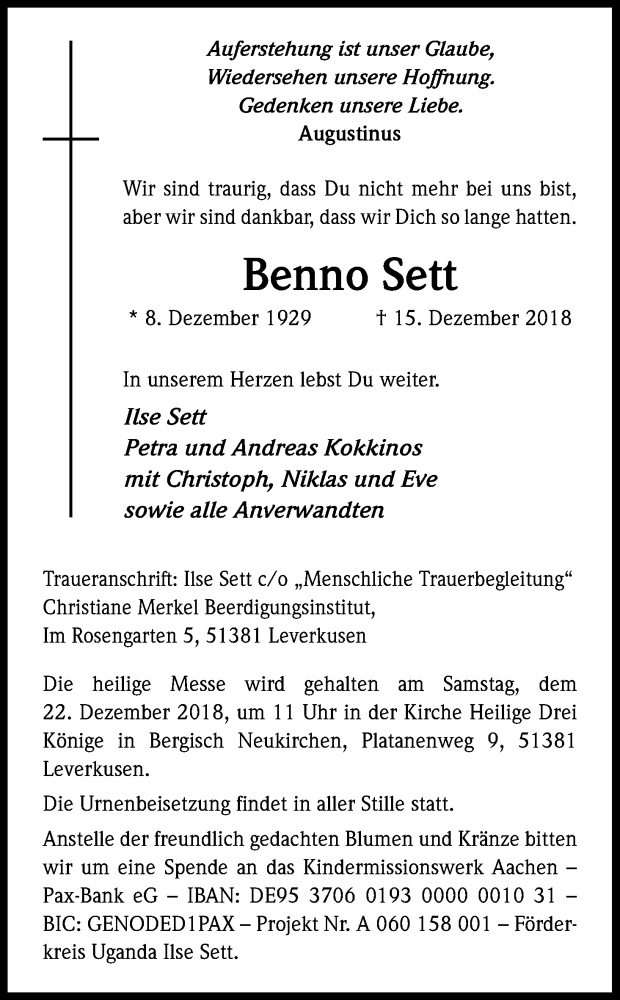 Auferstehung ist unser Glaube,
Wiedersehen unsere Hoffnung.
Gedenken unsere Liebe.
Augustinus

Wir sind traurig, dass Du nicht mehr bei uns bist, aber wir sind dankbar, dass wir Dich so lange hatten.

Benno Sett

* 8. Dezember 1929 † 15. Dezember 2018

In unserem Herzen lebst Du weiter.

Ilse Sett
Petra und Andreas Kokkinos
mit Christoph, Niklas und Eve
sowie alle Anverwandten

Traueranschrift: Ilse Sett c/o „Menschliche Trauerbegleitung“
Christiane Merkel Beerdigungsinstitut,
Im Rosengarten 5, 51381 Leverkusen

Die heilige Messe wird gehalten am Samstag, dem 22. Dezember 2018, um 11 Uhr in der Kirche Heilige Drei Könige in Bergisch Neukirchen, Platanenweg 9, 51381 Leverkusen.

Die Urnenbeisetzung findet in aller Stille statt.

Anstelle der freundlich gedachten Blumen und Kränze bitten wir um eine Spende an das Kindermissionswerk Aachen – Pax-Bank eG – IBAN: DE95 3706 0193 0000 0010 31 – BIC: GENODED1PAX – Projekt Nr. A 060 158 001 – Förderkreis Uganda Ilse Sett.